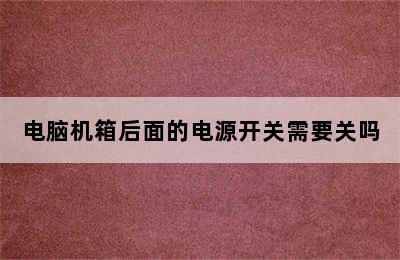 电脑机箱后面的电源开关需要关吗